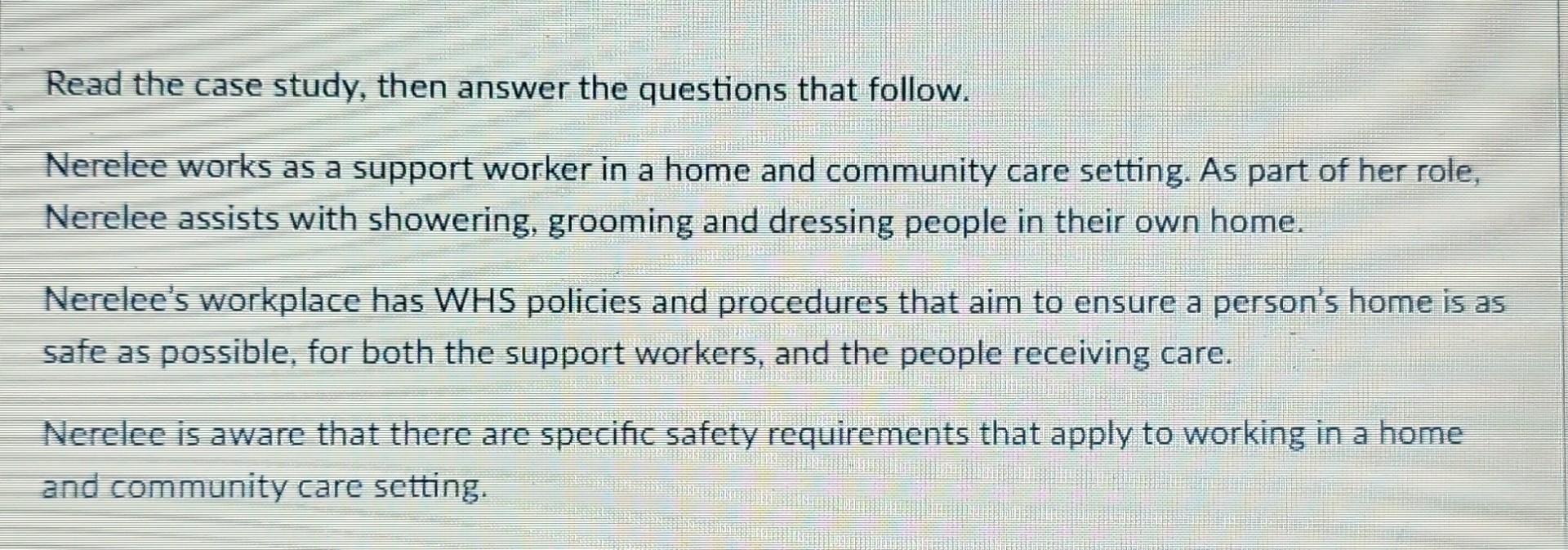 Read the case study, then answer the questions that follow.

Nerelee works as a support worker in a home and community care setting. As part of her role, Nerelee assists with showering, grooming and dressing people in their own home.

Nerelee's workplace has WHS policies and procedures that aim to ensure a person's home is as safe as possible, for both the support workers, and the people receiving care.

Nerelee is aware that there are specific safety requirements that apply to working in a home and community care setting.